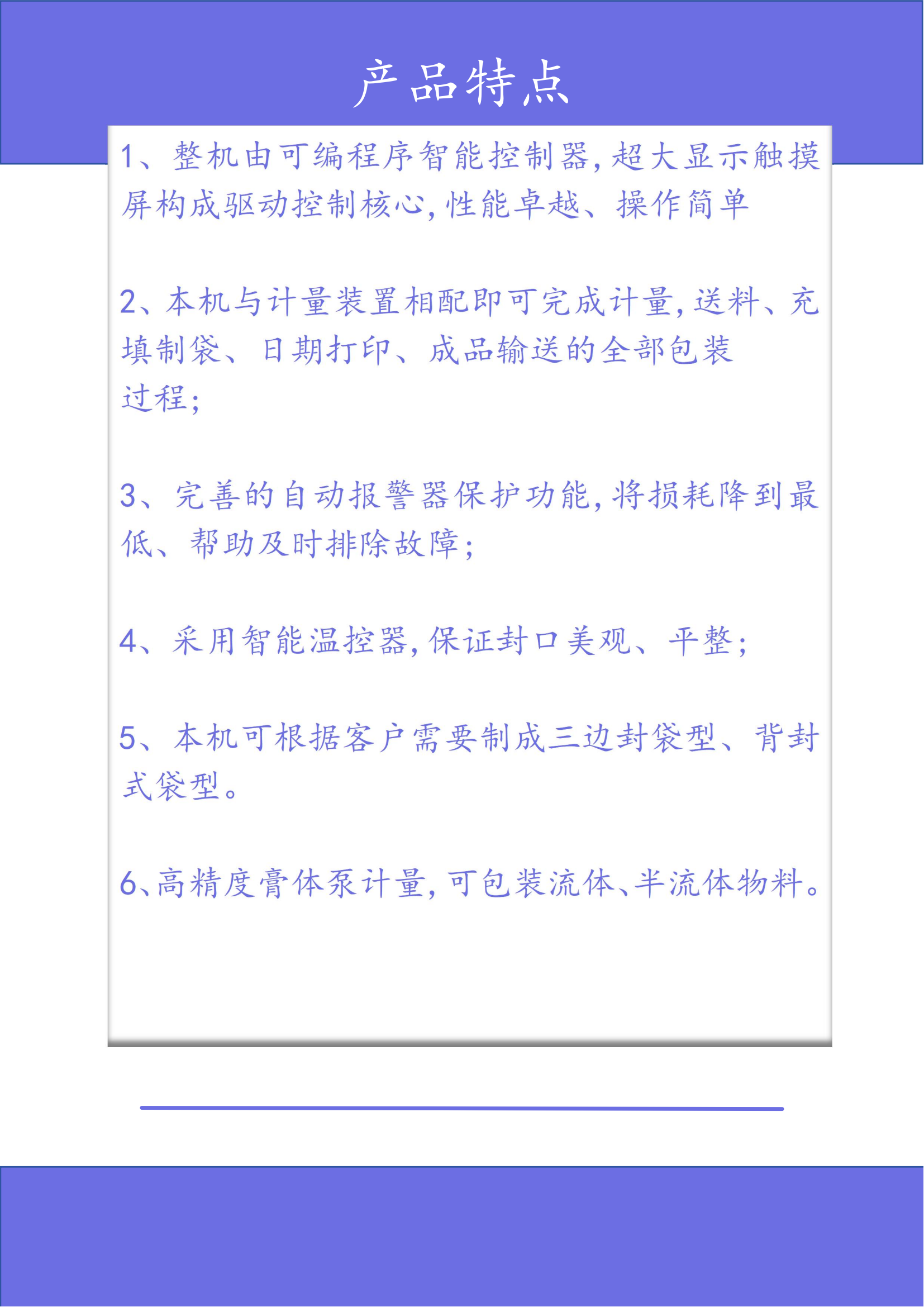 产品特点

1、整机由可编程序智能控制器,超大显示触摸屏构成驱动控制核心,性能卓越、操作简单

2、本机与计量装置相配即可完成计量,送料、充填制袋、日期打印、成品输送的全部包装过程;

3、完善的自动报警器保护功能,将损耗降到最低、帮助及时排除故障;

4、采用智能温控器,保证封口美观、平整;

5、本机可根据客户需要制成三边封袋型、背封式袋型。

6、高精度膏体泵计量,可包装流体、半流体物料。